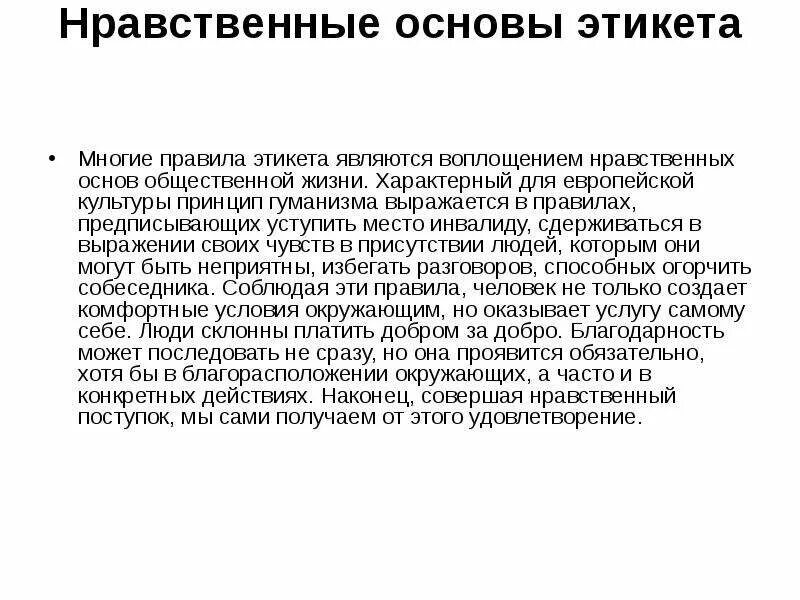 Нравственные основы этикета

• Многие правила этикета являются воплощением нравственных основ общественной жизни. Характерный для европейской культуры принцип гуманизма выражается в правилах, предписывающих уступить место инвалиду, сдерживаться в выражении своих чувств в присутствии людей, которым они могут быть неприятны, избегать разговоров, способных огорчить собеседника. Соблюдая эти правила, человек не только создает комфортные условия окружающим, но оказывает услугу самому себе. Люди склонны платить добром за добро. Благодарность может последовать не сразу, но она проявится обязательно, хотя бы в благорасположении окружающих, а часто и в конкретных действиях. Наконец, совершая нравственный поступок, мы сами получаем от этого удовлетворение.